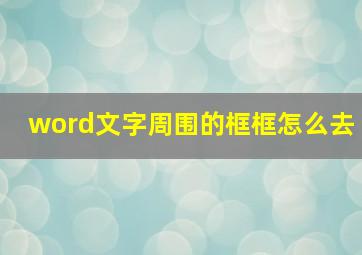 word文字周围的框框怎么去